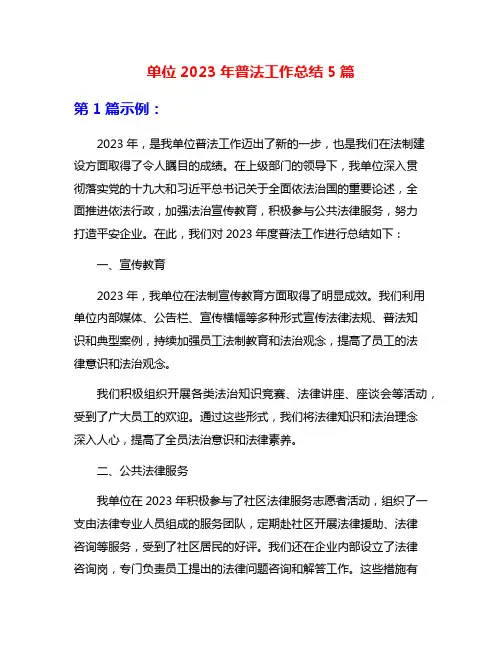 单位 2023 年普法工作总结 5 篇

第 1 篇示例：

2023 年，是我单位普法工作迈出了新的一步，也是我们在法制建设方面取得了令人瞩目的成绩。在上级部门的领导下，我单位深入贯彻落实党的十九大和习近平总书记关于全面依法治国的重要论述，全面推进依法行政，加强法治宣传教育，积极参与公共法律服务，努力打造平安企业。在此，我们对 2023 年度普法工作进行总结如下：

一、宣传教育

2023 年，我单位在法制宣传教育方面取得了明显成效。我们利用单位内部媒体、公告栏、宣传横幅等多种形式宣传法律法规、普法知识和典型案例，持续加强员工法制教育和法治观念，提高了员工的法律意识和法治观念。

我们积极组织开展各类法治知识竞赛、法律讲座、座谈会等活动，受到了广大员工的欢迎。通过这些形式，我们将法律知识和法治理念深入人心，提高了全员法治意识和法律素养。

二、公共法律服务

我单位在 2023 年积极参与了社区法律服务志愿者活动，组织了一支由法律专业人员组成的服务团队，定期赴社区开展法律援助、法律咨询等服务，受到了社区居民的好评。我们还在企业内部设立了法律咨询岗，专门负责员工提出的法律问题咨询和解答工作。这些措施有